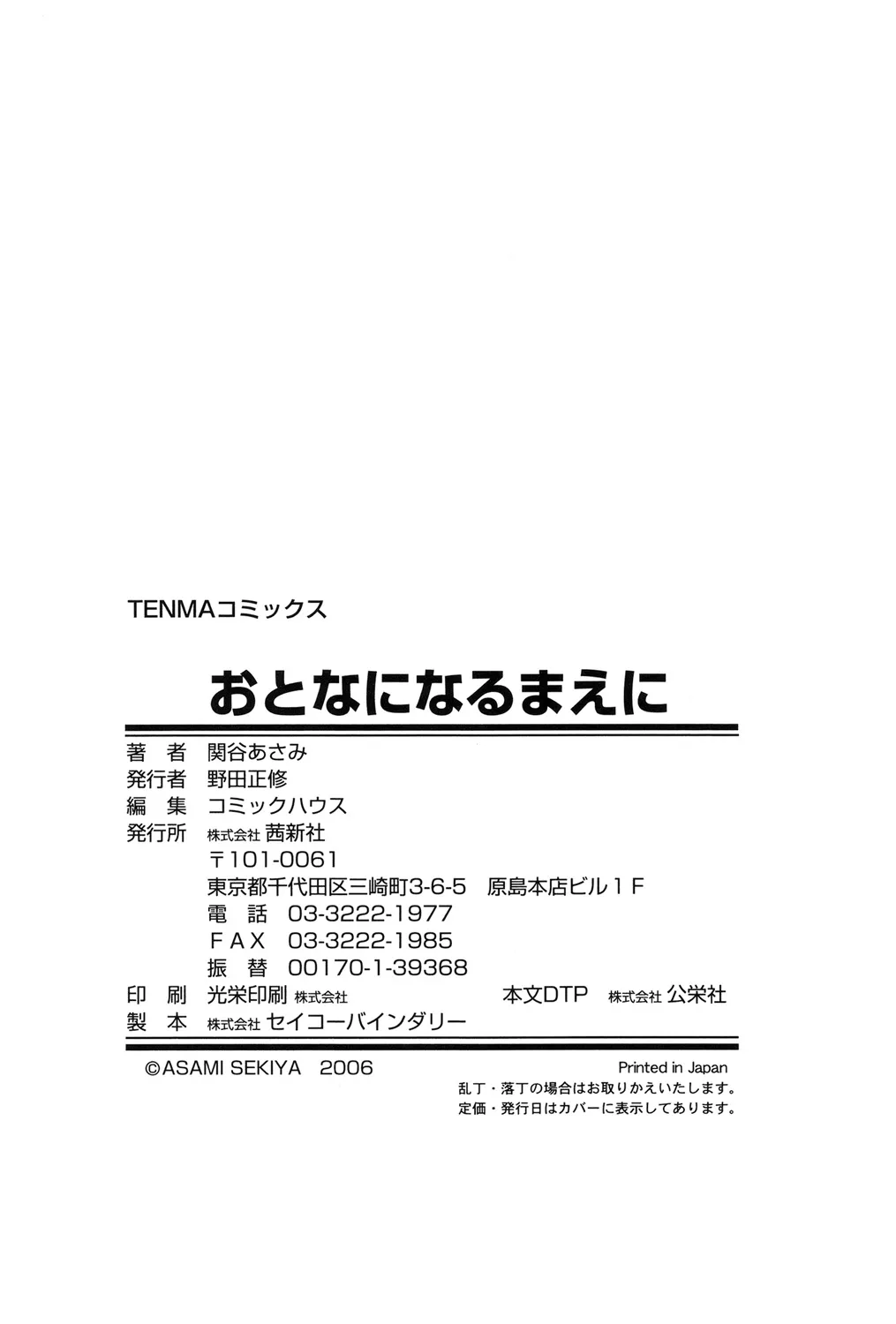 TENMAコミックス

おとなになるまえに

著　者　関谷あさみ
発行者　野田正修
編　集　コミックハウス
発行所　株式会社　茜新社
〒101-0061
東京都千代田区三崎町3-6-5　原島本店ビル１F
電　話　03-3222-1977
ＦＡＸ　03-3222-1985
振　替　00170-1-39368
印　刷　光栄印刷　株式会社　　本文DTP　株式会社　公栄社
製　本　株式会社　セイコーバインダリー

©ASAMI SEKIYA　2006　　Printed in Japan
乱丁・落丁の場合はお取りかえいたします。
定価・発行日はカバーに表示してあります。